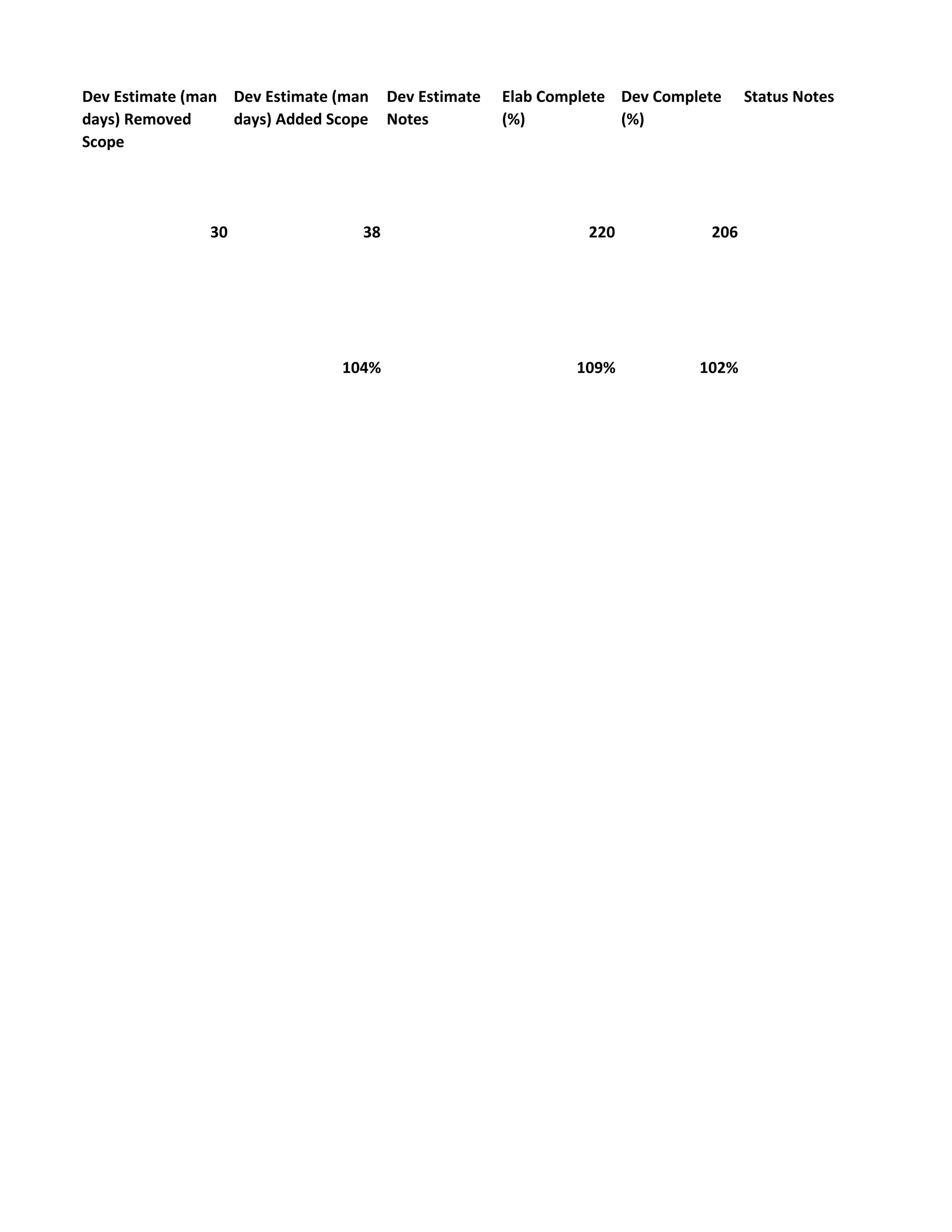 | Dev Estimate (man days) Removed Scope | Dev Estimate (man days) Added Scope | Dev Estimate Notes | Elab Complete (%) | Dev Complete (%) | Status Notes |
|---|---|---|---|---|---|
| 30 | 38 | | 220 | 206 | |
| | 104% | | 109% | 102% | |